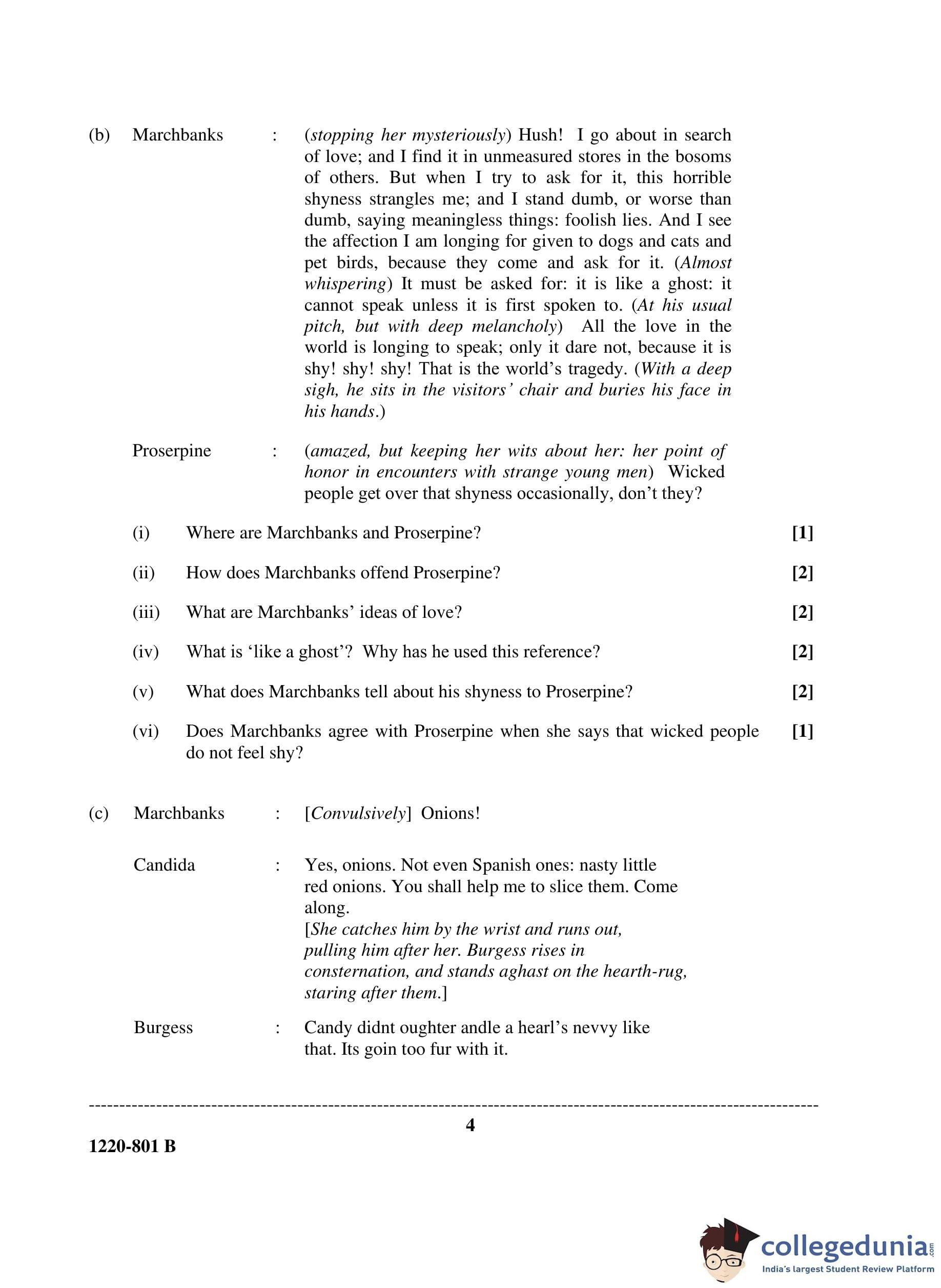 (b) Marchbanks : (stopping her mysteriously) Hush! I go about in search of love; and I find it in unmeasured stores in the bosoms of others. But when I try to ask for it, this horrible shyness strangles me; and I stand dumb, or worse than dumb, saying meaningless things: foolish lies. And I see the affection I am longing for given to dogs and cats and pet birds, because they come and ask for it. (Almost whispering) It must be asked for: it is like a ghost: it cannot speak unless it is first spoken to. (At his usual pitch, but with deep melancholy) All the love in the world is longing to speak; only it dare not, because it is shy! shy! shy! That is the world's tragedy. (With a deep sigh, he sits in the visitors' chair and buries his face in his hands.)

Proserpine : (amazed, but keeping her wits about her: her point of honor in encounters with strange young men) Wicked people get over that shyness occasionally, don't they?

(i) Where are Marchbanks and Proserpine? [1]

(ii) How does Marchbanks offend Proserpine? [2]

(iii) What are Marchbanks' ideas of love? [2]

(iv) What is 'like a ghost'? Why has he used this reference? [2]

(v) What does Marchbanks tell about his shyness to Proserpine? [2]

(vi) Does Marchbanks agree with Proserpine when she says that wicked people do not feel shy? [1]

(c) Marchbanks : [Convulsively] Onions!

Candida : Yes, onions. Not even Spanish ones: nasty little red onions. You shall help me to slice them. Come along.
[She catches him by the wrist and runs out, pulling him after her. Burgess rises in consternation, and stands aghast on the hearth-rug, staring after them.]

Burgess : Candy didnt oughter andle a hearl's nevvy like that. Its goin too fur with it.

4

1220-801 B

collegedunia.com
India's largest Student Review Platform